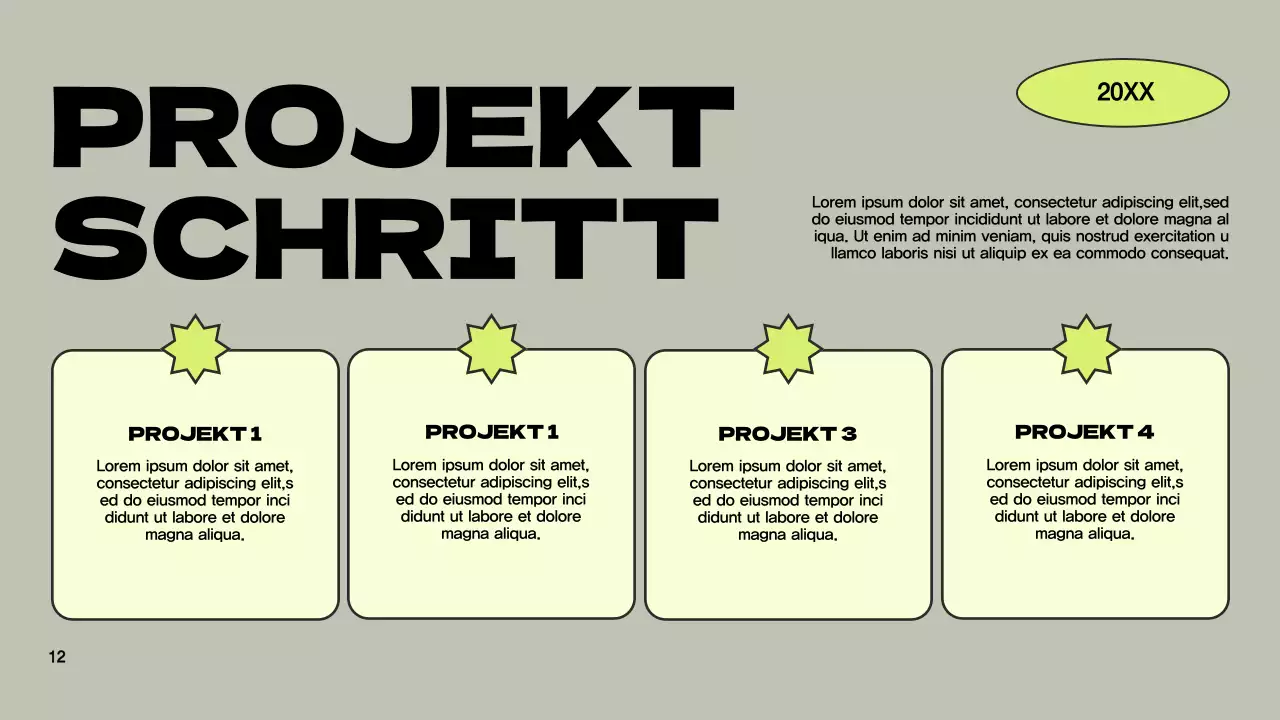 PROJEKT SCHRITT

20XX

Lorem ipsum dolor sit amet, consectetur adipiscing elit,sed do eiusmod tempor incididunt ut labore et dolore magna al iqua. Ut enim ad minim veniam, quis nostrud exercitation u llamco laboris nisi ut aliquip ex ea commodo consequat.

PROJEKT 1

Lorem ipsum dolor sit amet, consectetur adipiscing elit,s ed do eiusmod tempor inci didunt ut labore et dolore magna aliqua.

PROJEKT 1

Lorem ipsum dolor sit amet, consectetur adipiscing elit,s ed do eiusmod tempor inci didunt ut labore et dolore magna aliqua.

PROJEKT 3

Lorem ipsum dolor sit amet, consectetur adipiscing elit,s ed do eiusmod tempor inci didunt ut labore et dolore magna aliqua.

PROJEKT 4

Lorem ipsum dolor sit amet, consectetur adipiscing elit,s ed do eiusmod tempor inci didunt ut labore et dolore magna aliqua.

12